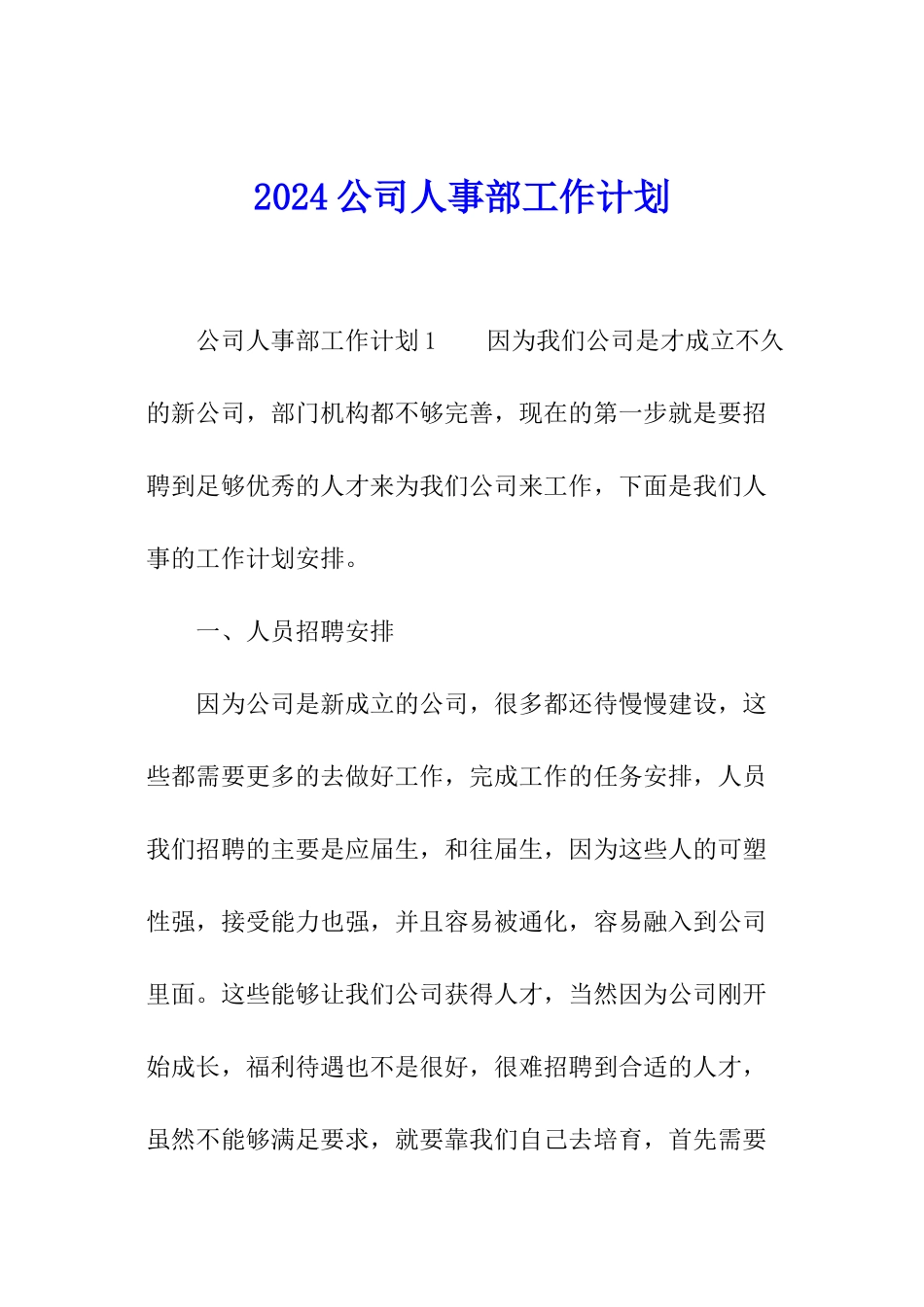 2024 公司人事部工作计划

公司人事部工作计划 1　　因为我们公司是才成立不久的新公司，部门机构都不够完善，现在的第一步就是要招聘到足够优秀的人才来为我们公司来工作，下面是我们人事的工作计划安排。

一、人员招聘安排

因为公司是新成立的公司，很多都还待慢慢建设，这些都需要更多的去做好工作，完成工作的任务安排，人员我们招聘的主要是应届生，和往届生，因为这些人的可塑性强，接受能力也强，并且容易被通化，容易融入到公司里面。这些能够让我们公司获得人才，当然因为公司刚开始成长，福利待遇也不是很好，很难招聘到合适的人才，虽然不能够满足要求，就要靠我们自己去培育，首先需要